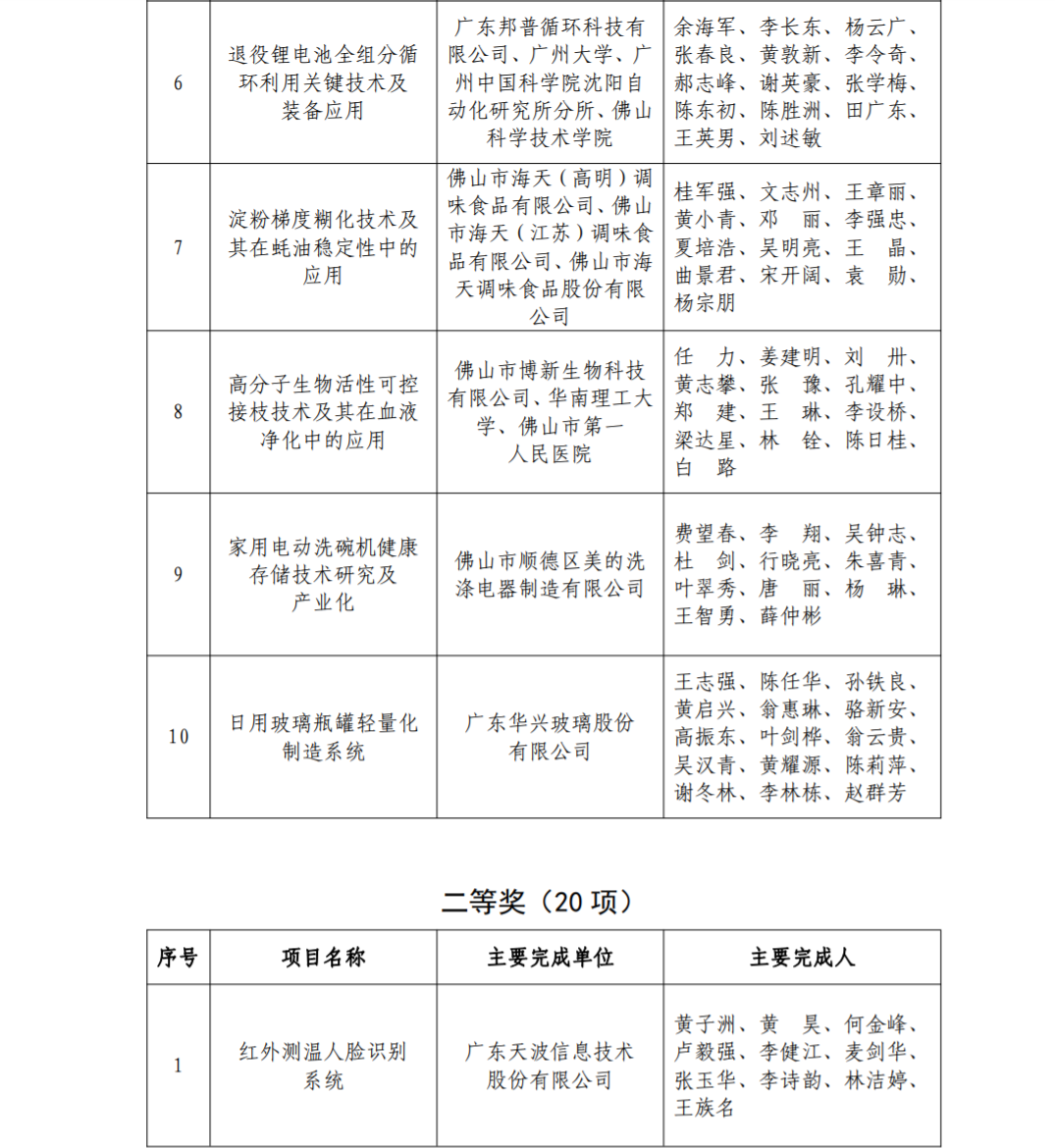 | 6 | 退役锂电池全组分循环利用关键技术及装备应用 | 广东邦普循环科技有限公司、广州大学、广州中国科学院沈阳自动化研究所分所、佛山科学技术学院 | 余海军、李长东、杨云广、张春良、黄敦新、李令奇、郝志峰、谢英豪、张学梅、陈东初、陈胜洲、田广东、王英男、刘述敏 |
|---|---|---|---|
| 7 | 淀粉梯度糊化技术及其在蚝油稳定性中的应用 | 佛山市海天（高明）调味食品有限公司、佛山市海天（江苏）调味食品有限公司、佛山市海天调味食品股份有限公司 | 桂军强、文志州、王章丽、黄小青、邓　丽、李强忠、夏培浩、吴明亮、王　晶、曲景君、宋开阔、袁　勋、杨宗朋 |
| 8 | 高分子生物活性可控接枝技术及其在血液净化中的应用 | 佛山市博新生物科技有限公司、华南理工大学、佛山市第一人民医院 | 任　力、姜建明、刘　卅、黄志攀、张　豫、孔耀中、郑　建、王　琳、李设桥、梁达星、林　铨、陈日桂、白　路 |
| 9 | 家用电动洗碗机健康存储技术研究及产业化 | 佛山市顺德区美的洗涤电器制造有限公司 | 费望春、李　翔、吴钟志、杜　剑、行晓亮、朱喜青、叶翠秀、唐　丽、杨　琳、王智勇、薛仲彬 |
| 10 | 日用玻璃瓶罐轻量化制造系统 | 广东华兴玻璃股份有限公司 | 王志强、陈任华、孙铁良、黄启兴、翁惠琳、骆新安、高振东、叶剑桦、翁云贵、吴汉青、黄耀源、陈莉萍、谢冬林、李林栋、赵群芳 |

二等奖（20 项）

| 序号 | 项目名称 | 主要完成单位 | 主要完成人 |
|---|---|---|---|
| 1 | 红外测温人脸识别系统 | 广东天波信息技术股份有限公司 | 黄子洲、黄　昊、何金峰、卢毅强、李健江、麦剑华、张玉华、李诗韵、林洁婷、王族名 |